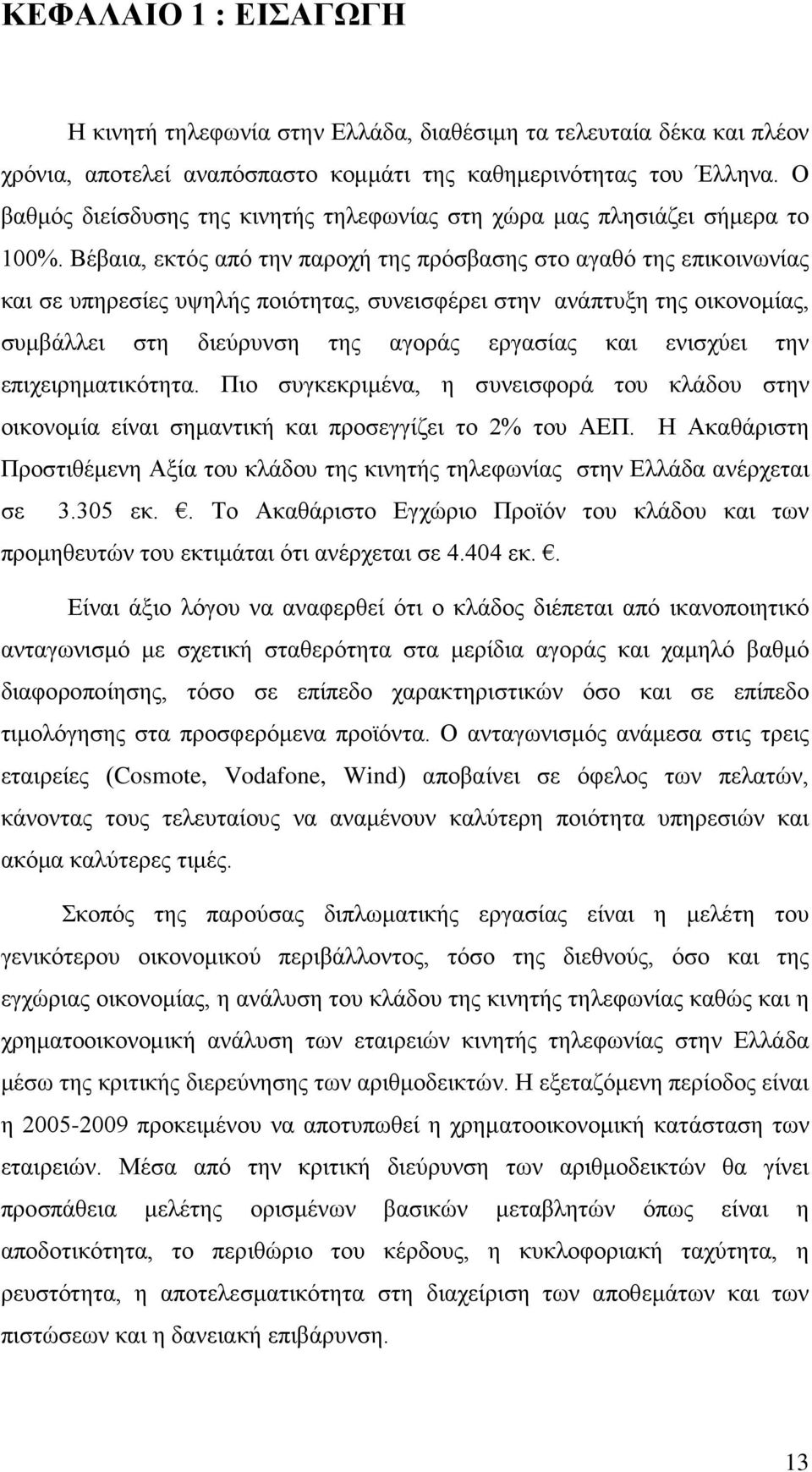 ΚΕΦΑΛΑΙΟ 1 : ΕΙΣΑΓΩΓΗ

Η κινητή τηλεφωνία στην Ελλάδα, διαθέσιμη τα τελευταία δέκα και πλέον χρόνια, αποτελεί αναπόσπαστο κομμάτι της καθημερινότητας του Έλληνα. Ο βαθμός διείσδυσης της κινητής τηλεφωνίας στη χώρα μας πλησιάζει σήμερα το 100%. Βέβαια, εκτός από την παροχή της πρόσβασης στο αγαθό της επικοινωνίας και σε υπηρεσίες υψηλής ποιότητας, συνεισφέρει στην ανάπτυξη της οικονομίας, συμβάλλει στη διεύρυνση της αγοράς εργασίας και ενισχύει την επιχειρηματικότητα. Πιο συγκεκριμένα, η συνεισφορά του κλάδου στην οικονομία είναι σημαντική και προσεγγίζει το 2% του ΑΕΠ. Η Ακαθάριστη Προστιθέμενη Αξία του κλάδου της κινητής τηλεφωνίας στην Ελλάδα ανέρχεται σε 3.305 εκ. €. Το Ακαθάριστο Εγχώριο Προϊόν του κλάδου και των προμηθευτών του εκτιμάται ότι ανέρχεται σε 4.404 εκ. €.

Είναι άξιο λόγου να αναφερθεί ότι ο κλάδος διέπεται από ικανοποιητικό ανταγωνισμό με σχετική σταθερότητα στα μερίδια αγοράς και χαμηλό βαθμό διαφοροποίησης, τόσο σε επίπεδο χαρακτηριστικών όσο και σε επίπεδο τιμολόγησης στα προσφερόμενα προϊόντα. Ο ανταγωνισμός ανάμεσα στις τρεις εταιρείες (Cosmote, Vodafone, Wind) αποβαίνει σε όφελος των πελατών, κάνοντας τους τελευταίους να αναμένουν καλύτερη ποιότητα υπηρεσιών και ακόμα καλύτερες τιμές.

Σκοπός της παρούσας διπλωματικής εργασίας είναι η μελέτη του γενικότερου οικονομικού περιβάλλοντος, τόσο της διεθνούς, όσο και της εγχώριας οικονομίας, η ανάλυση του κλάδου της κινητής τηλεφωνίας καθώς και η χρηματοοικονομική ανάλυση των εταιρειών κινητής τηλεφωνίας στην Ελλάδα μέσω της κριτικής διερεύνησης των αριθμοδεικτών. Η εξεταζόμενη περίοδος είναι η 2005-2009 προκειμένου να αποτυπωθεί η χρηματοοικονομική κατάσταση των εταιρειών. Μέσα από την κριτική διεύρυνση των αριθμοδεικτών θα γίνει προσπάθεια μελέτης ορισμένων βασικών μεταβλητών όπως είναι η αποδοτικότητα, το περιθώριο του κέρδους, η κυκλοφοριακή ταχύτητα, η ρευστότητα, η αποτελεσματικότητα στη διαχείριση των αποθεμάτων και των πιστώσεων και η δανειακή επιβάρυνση.

13